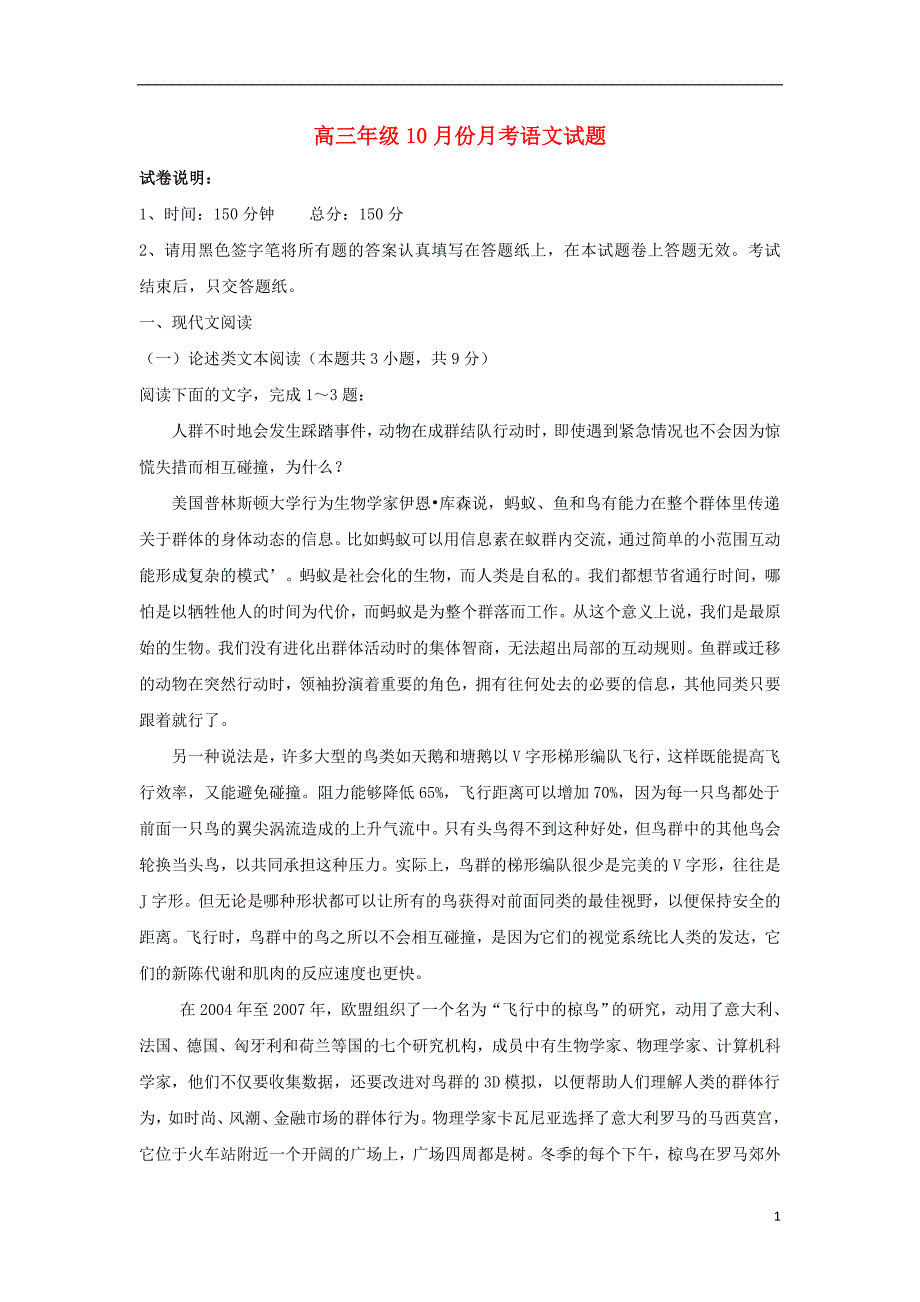 高三年级10月份月考语文试题

试卷说明：

1、时间：150分钟　　总分：150分

2、请用黑色签字笔将所有题的答案认真填写在答题纸上，在本试题卷上答题无效。考试结束后，只交答题纸。

一、现代文阅读

（一）论述类文本阅读（本题共3小题，共9分）

阅读下面的文字，完成1～3题：

人群不时地会发生踩踏事件，动物在成群结队行动时，即使遇到紧急情况也不会因为惊慌失措而相互碰撞，为什么？

美国普林斯顿大学行为生物学家伊恩•库森说，蚂蚁、鱼和鸟有能力在整个群体里传递关于群体的身体动态的信息。比如蚂蚁可以用信息素在蚁群内交流，通过简单的小范围互动能形成复杂的模式’。蚂蚁是社会化的生物，而人类是自私的。我们都想节省通行时间，哪怕是以牺牲他人的时间为代价，而蚂蚁是为整个群落而工作。从这个意义上说，我们是最原始的生物。我们没有进化出群体活动时的集体智商，无法超出局部的互动规则。鱼群或迁移的动物在突然行动时，领袖扮演着重要的角色，拥有往何处去的必要的信息，其他同类只要跟着就行了。

另一种说法是，许多大型的鸟类如天鹅和塘鹅以V字形梯形编队飞行，这样既能提高飞行效率，又能避免碰撞。阻力能够降低65%，飞行距离可以增加70%，因为每一只鸟都处于前面一只鸟的翼尖涡流造成的上升气流中。只有头鸟得不到这种好处，但鸟群中的其他鸟会轮换当头鸟，以共同承担这种压力。实际上，鸟群的梯形编队很少是完美的V字形，往往是J字形。但无论是哪种形状都可以让所有的鸟获得对前面同类的最佳视野，以便保持安全的距离。飞行时，鸟群中的鸟之所以不会相互碰撞，是因为它们的视觉系统比人类的发达，它们的新陈代谢和肌肉的反应速度也更快。

在2004年至2007年，欧盟组织了一个名为“飞行中的椋鸟”的研究，动用了意大利、法国、德国、匈牙利和荷兰等国的七个研究机构，成员中有生物学家、物理学家、计算机科学家，他们不仅要收集数据，还要改进对鸟群的3D模拟，以便帮助人们理解人类的群体行为，如时尚、风潮、金融市场的群体行为。物理学家卡瓦尼亚选择了意大利罗马的马西莫宫，它位于火车站附近一个开阔的广场上，广场四周都是树。冬季的每个下午，椋鸟在罗马郊外

1